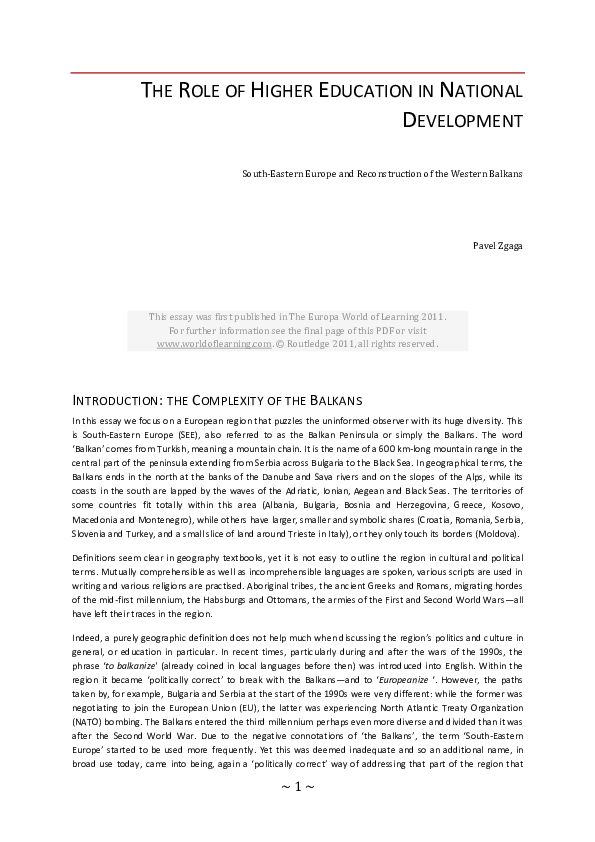 THE ROLE OF HIGHER EDUCATION IN NATIONAL DEVELOPMENT

South-Eastern Europe and Reconstruction of the Western Balkans

Pavel Zgaga

This essay was first published in The Europa World of Learning 2011. For further information see the final page of this PDF or visit www.worldoflearning.com. © Routledge 2011, all rights reserved.

INTRODUCTION: THE COMPLEXITY OF THE BALKANS

In this essay we focus on a European region that puzzles the uninformed observer with its huge diversity. This is South-Eastern Europe (SEE), also referred to as the Balkan Peninsula or simply the Balkans. The word 'Balkan' comes from Turkish, meaning a mountain chain. It is the name of a 600 km-long mountain range in the central part of the peninsula extending from Serbia across Bulgaria to the Black Sea. In geographical terms, the Balkans ends in the north at the banks of the Danube and Sava rivers and on the slopes of the Alps, while its coasts in the south are lapped by the waves of the Adriatic, Ionian, Aegean and Black Seas. The territories of some countries fit totally within this area (Albania, Bulgaria, Bosnia and Herzegovina, Greece, Kosovo, Macedonia and Montenegro), while others have larger, smaller and symbolic shares (Croatia, Romania, Serbia, Slovenia and Turkey, and a small slice of land around Trieste in Italy), or they only touch its borders (Moldova).

Definitions seem clear in geography textbooks, yet it is not easy to outline the region in cultural and political terms. Mutually comprehensible as well as incomprehensible languages are spoken, various scripts are used in writing and various religions are practised. Aboriginal tribes, the ancient Greeks and Romans, migrating hordes of the mid-first millennium, the Habsburgs and Ottomans, the armies of the First and Second World Wars—all have left their traces in the region.

Indeed, a purely geographic definition does not help much when discussing the region's politics and culture in general, or education in particular. In recent times, particularly during and after the wars of the 1990s, the phrase 'to balkanize' (already coined in local languages before then) was introduced into English. Within the region it became 'politically correct' to break with the Balkans—and to 'Europeanize '. However, the paths taken by, for example, Bulgaria and Serbia at the start of the 1990s were very different: while the former was negotiating to join the European Union (EU), the latter was experiencing North Atlantic Treaty Organization (NATO) bombing. The Balkans entered the third millennium perhaps even more diverse and divided than it was after the Second World War. Due to the negative connotations of 'the Balkans', the term 'South-Eastern Europe' started to be used more frequently. Yet this was deemed inadequate and so an additional name, in broad use today, came into being, again a 'politically correct' way of addressing that part of the region that

~ 1 ~